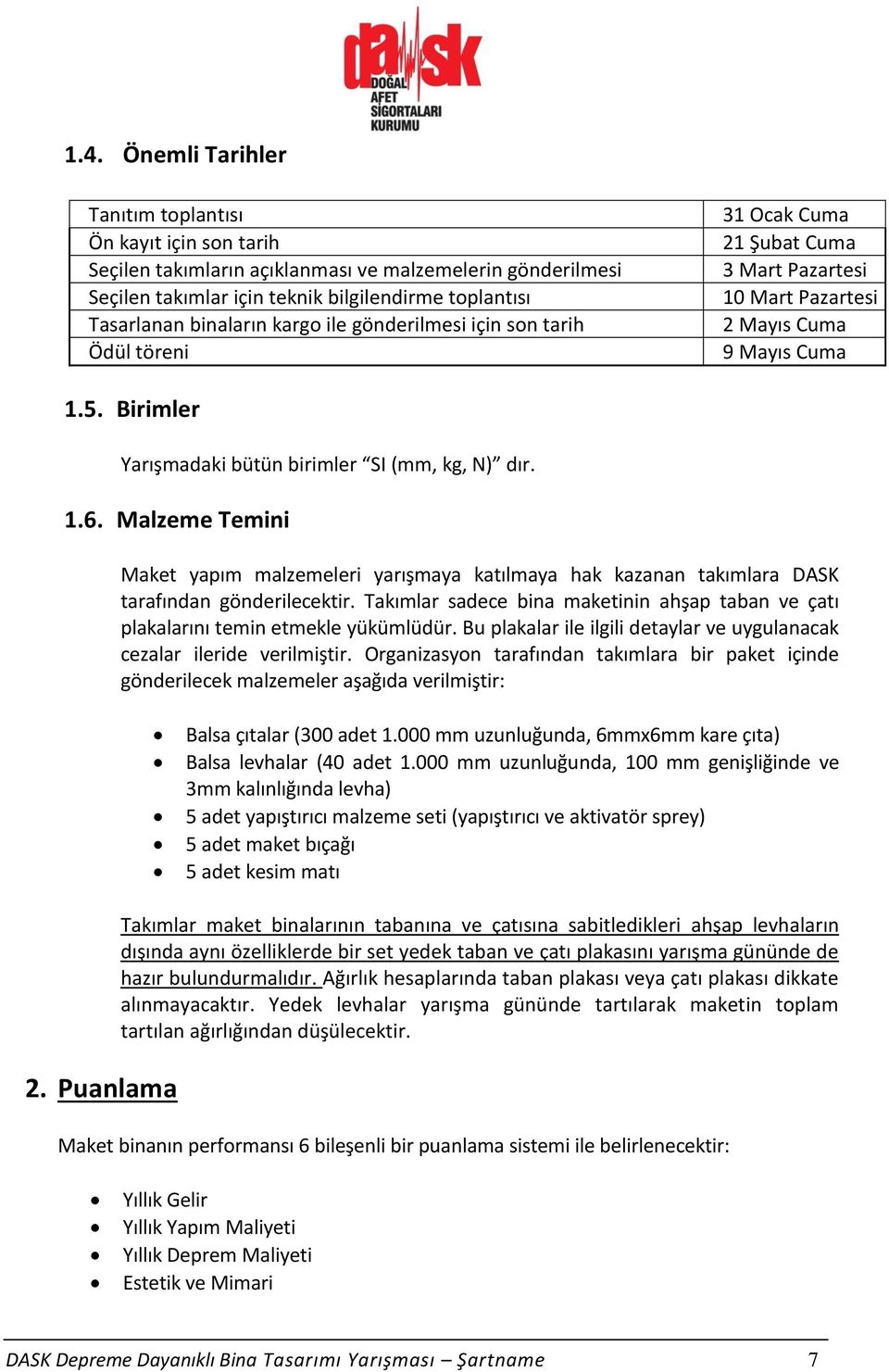 dask
DOĞAL AFET SİGORTALARI KURUMU

1.4. Önemli Tarihler

| Tanıtım toplantısı | 31 Ocak Cuma |
|---|---|
| Ön kayıt için son tarih | 21 Şubat Cuma |
| Seçilen takımların açıklanması ve malzemelerin gönderilmesi | 3 Mart Pazartesi |
| Seçilen takımlar için teknik bilgilendirme toplantısı | 10 Mart Pazartesi |
| Tasarlanan binaların kargo ile gönderilmesi için son tarih | 2 Mayıs Cuma |
| Ödül töreni | 9 Mayıs Cuma |

1.5. Birimler

Yarışmadaki bütün birimler “SI (mm, kg, N)” dır.

1.6. Malzeme Temini

Maket yapım malzemeleri yarışmaya katılmaya hak kazanan takımlara DASK tarafından gönderilecektir. Takımlar sadece bina maketinin ahşap taban ve çatı plakalarını temin etmekle yükümlüdür. Bu plakalar ile ilgili detaylar ve uygulanacak cezalar ileride verilmiştir. Organizasyon tarafından takımlara bir paket içinde gönderilecek malzemeler aşağıda verilmiştir:

• Balsa çıtalar (300 adet 1.000 mm uzunluğunda, 6mmx6mm kare çıta)
• Balsa levhalar (40 adet 1.000 mm uzunluğunda, 100 mm genişliğinde ve 3mm kalınlığında levha)
• 5 adet yapıştırıcı malzeme seti (yapıştırıcı ve aktivatör sprey)
• 5 adet maket bıçağı
• 5 adet kesim matı

Takımlar maket binalarının tabanına ve çatısına sabitledikleri ahşap levhaların dışında aynı özelliklerde bir set yedek taban ve çatı plakasını yarışma gününde de hazır bulundurmalıdır. Ağırlık hesaplarında taban plakası veya çatı plakası dikkate alınmayacaktır. Yedek levhalar yarışma gününde tartılarak maketin toplam tartılan ağırlığından düşülecektir.

2. Puanlama

Maket binanın performansı 6 bileşenli bir puanlama sistemi ile belirlenecektir:

• Yıllık Gelir
• Yıllık Yapım Maliyeti
• Yıllık Deprem Maliyeti
• Estetik ve Mimari

DASK Depreme Dayanıklı Bina Tasarımı Yarışması – Şartname 7